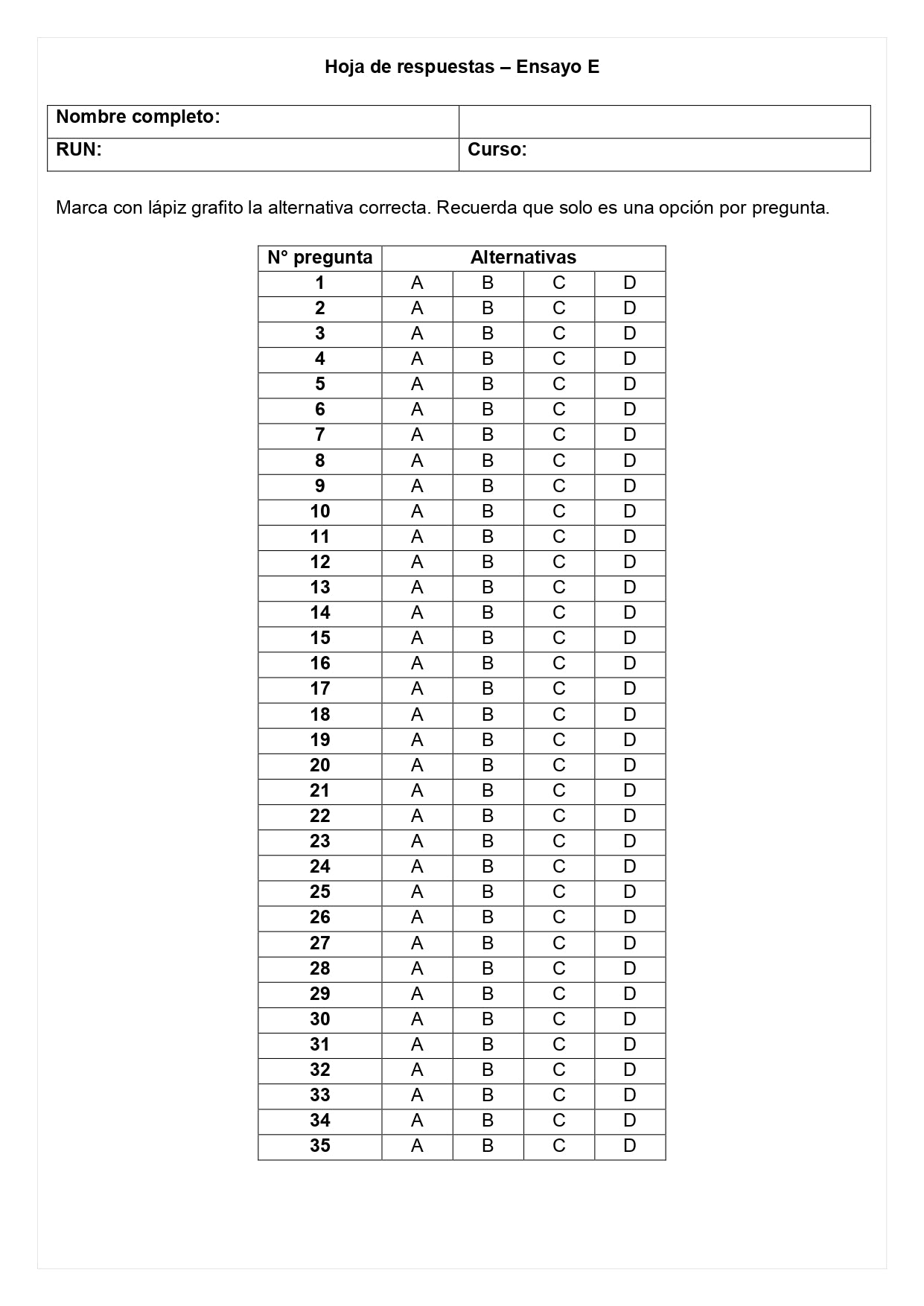 Hoja de respuestas – Ensayo E

| Nombre completo: | |
|---|---|
| RUN: | Curso: |

Marca con lápiz grafito la alternativa correcta. Recuerda que solo es una opción por pregunta.

| N° pregunta | Alternativas | | | |
|---|---|---|---|---|
| 1 | A | B | C | D |
| 2 | A | B | C | D |
| 3 | A | B | C | D |
| 4 | A | B | C | D |
| 5 | A | B | C | D |
| 6 | A | B | C | D |
| 7 | A | B | C | D |
| 8 | A | B | C | D |
| 9 | A | B | C | D |
| 10 | A | B | C | D |
| 11 | A | B | C | D |
| 12 | A | B | C | D |
| 13 | A | B | C | D |
| 14 | A | B | C | D |
| 15 | A | B | C | D |
| 16 | A | B | C | D |
| 17 | A | B | C | D |
| 18 | A | B | C | D |
| 19 | A | B | C | D |
| 20 | A | B | C | D |
| 21 | A | B | C | D |
| 22 | A | B | C | D |
| 23 | A | B | C | D |
| 24 | A | B | C | D |
| 25 | A | B | C | D |
| 26 | A | B | C | D |
| 27 | A | B | C | D |
| 28 | A | B | C | D |
| 29 | A | B | C | D |
| 30 | A | B | C | D |
| 31 | A | B | C | D |
| 32 | A | B | C | D |
| 33 | A | B | C | D |
| 34 | A | B | C | D |
| 35 | A | B | C | D |